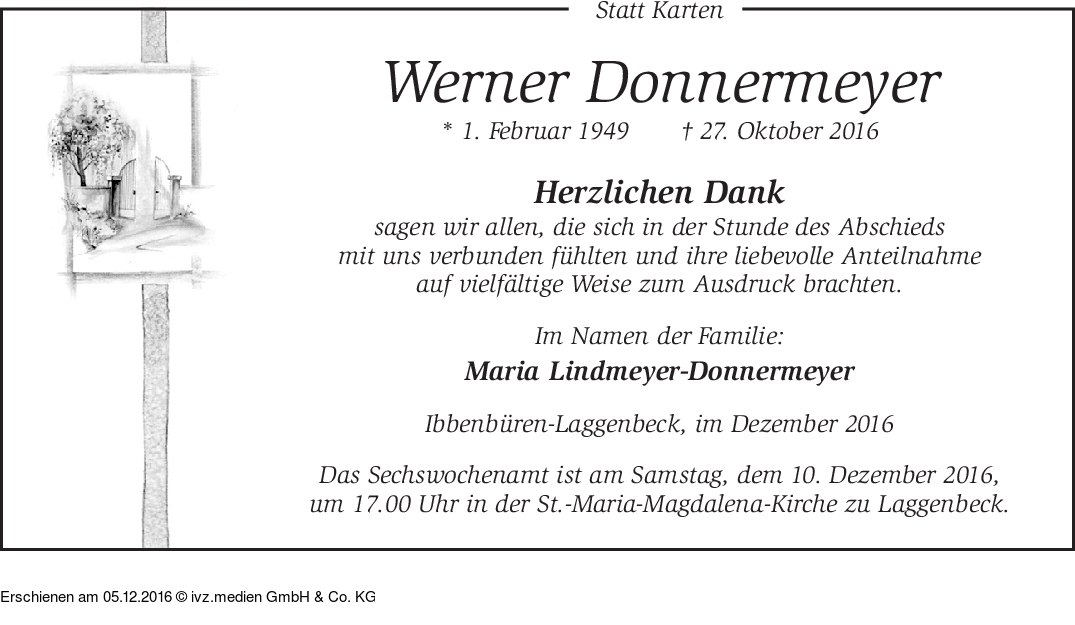 Statt Karten

Werner Donnermeyer

* 1. Februar 1949 † 27. Oktober 2016

Herzlichen Dank

sagen wir allen, die sich in der Stunde des Abschieds mit uns verbunden fühlten und ihre liebevolle Anteilnahme auf vielfältige Weise zum Ausdruck brachten.

Im Namen der Familie:

Maria Lindmeyer-Donnermeyer

Ibbenbüren-Laggenbeck, im Dezember 2016

Das Sechswochenamt ist am Samstag, dem 10. Dezember 2016, um 17.00 Uhr in der St.-Maria-Magdalena-Kirche zu Laggenbeck.

Erschienen am 05.12.2016 © ivz.medien GmbH & Co. KG